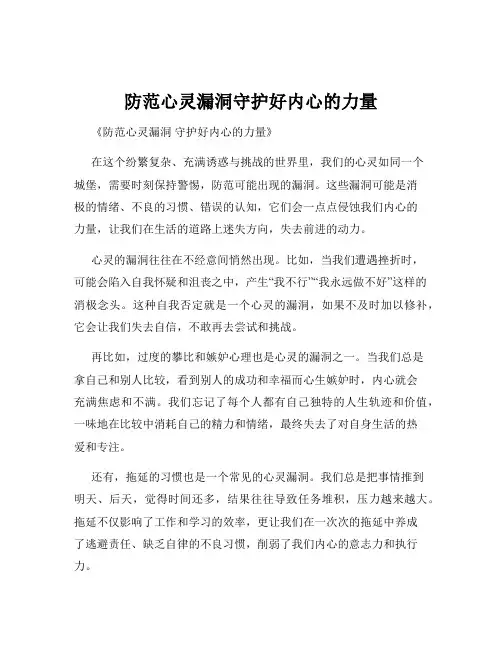 防范心灵漏洞守护好内心的力量

《防范心灵漏洞 守护好内心的力量》

在这个纷繁复杂、充满诱惑与挑战的世界里，我们的心灵如同一个城堡，需要时刻保持警惕，防范可能出现的漏洞。这些漏洞可能是消极的情绪、不良的习惯、错误的认知，它们会一点点侵蚀我们内心的力量，让我们在生活的道路上迷失方向，失去前进的动力。

心灵的漏洞往往在不经意间悄然出现。比如，当我们遭遇挫折时，可能会陷入自我怀疑和沮丧之中，产生“我不行”“我永远做不好”这样的消极念头。这种自我否定就是一个心灵的漏洞，如果不及时加以修补，它会让我们失去自信，不敢再去尝试和挑战。

再比如，过度的攀比和嫉妒心理也是心灵的漏洞之一。当我们总是拿自己和别人比较，看到别人的成功和幸福而心生嫉妒时，内心就会充满焦虑和不满。我们忘记了每个人都有自己独特的人生轨迹和价值，一味地在比较中消耗自己的精力和情绪，最终失去了对自身生活的热爱和专注。

还有，拖延的习惯也是一个常见的心灵漏洞。我们总是把事情推到明天、后天，觉得时间还多，结果往往导致任务堆积，压力越来越大。拖延不仅影响了工作和学习的效率，更让我们在一次次的拖延中养成了逃避责任、缺乏自律的不良习惯，削弱了我们内心的意志力和执行力。